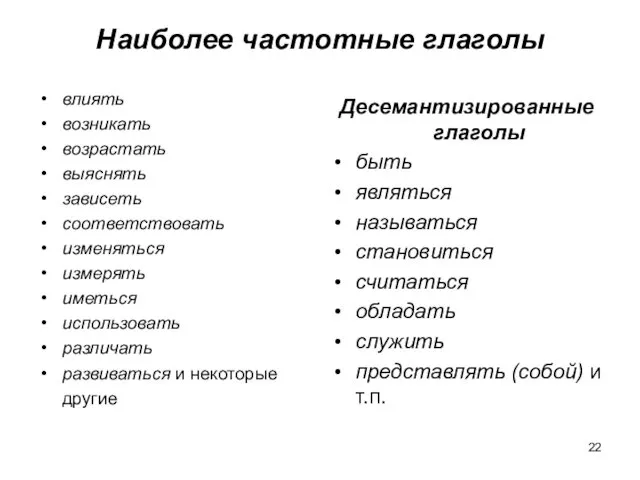 Наиболее частотные глаголы

• влиять
• возникать
• возрастать
• выяснять
• зависеть
• соответствовать
• изменяться
• измерять
• иметься
• использовать
• различать
• развиваться и некоторые другие

Десемантизированные глаголы

• быть
• являться
• называться
• становиться
• считаться
• обладать
• служить
• представлять (собой) и т.п.

22